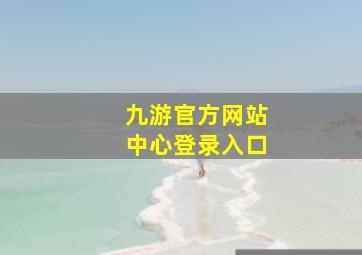 九游官方网站
中心登录入口